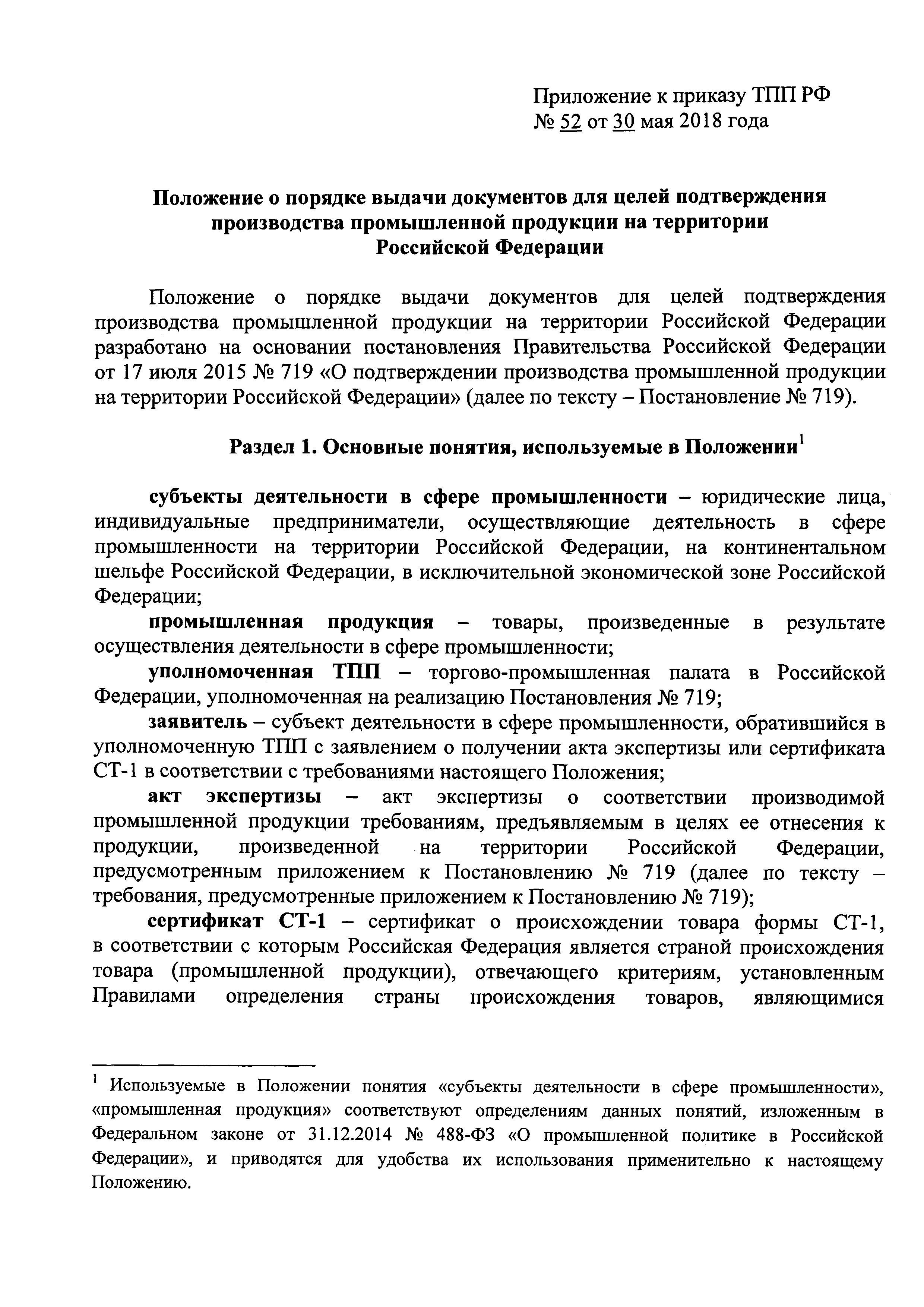 Приложение к приказу ТПП РФ
№ 52 от 30 мая 2018 года

Положение о порядке выдачи документов для целей подтверждения производства промышленной продукции на территории Российской Федерации

Положение о порядке выдачи документов для целей подтверждения производства промышленной продукции на территории Российской Федерации разработано на основании постановления Правительства Российской Федерации от 17 июля 2015 № 719 «О подтверждении производства промышленной продукции на территории Российской Федерации» (далее по тексту – Постановление № 719).

Раздел 1. Основные понятия, используемые в Положении$^1$

субъекты деятельности в сфере промышленности – юридические лица, индивидуальные предприниматели, осуществляющие деятельность в сфере промышленности на территории Российской Федерации, на континентальном шельфе Российской Федерации, в исключительной экономической зоне Российской Федерации;

промышленная продукция – товары, произведенные в результате осуществления деятельности в сфере промышленности;

уполномоченная ТПП – торгово-промышленная палата в Российской Федерации, уполномоченная на реализацию Постановления № 719;

заявитель – субъект деятельности в сфере промышленности, обратившийся в уполномоченную ТПП с заявлением о получении акта экспертизы или сертификата СТ-1 в соответствии с требованиями настоящего Положения;

акт экспертизы – акт экспертизы о соответствии производимой промышленной продукции требованиям, предъявляемым в целях ее отнесения к продукции, произведенной на территории Российской Федерации, предусмотренным приложением к Постановлению № 719 (далее по тексту – требования, предусмотренные приложением к Постановлению № 719);

сертификат СТ-1 – сертификат о происхождении товара формы СТ-1, в соответствии с которым Российская Федерация является страной происхождения товара (промышленной продукции), отвечающего критериям, установленным Правилами определения страны происхождения товаров, являющимися

$^1$ Используемые в Положении понятия «субъекты деятельности в сфере промышленности», «промышленная продукция» соответствуют определениям данных понятий, изложенным в Федеральном законе от 31.12.2014 № 488-ФЗ «О промышленной политике в Российской Федерации», и приводятся для удобства их использования применительно к настоящему Положению.